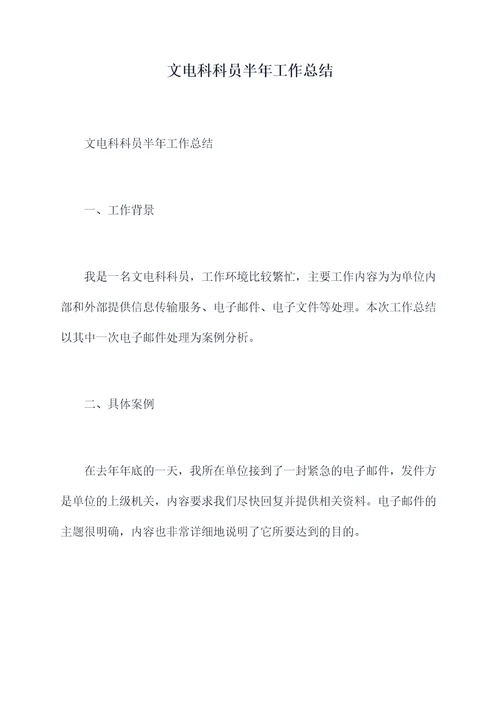 文电科科员半年工作总结

文电科科员半年工作总结

一、工作背景

我是一名文电科科员，工作环境比较繁忙，主要工作内容为为单位内部和外部提供信息传输服务、电子邮件、电子文件等处理。本次工作总结以其中一次电子邮件处理为案例分析。

二、具体案例

在去年年底的一天，我所在单位接到了一封紧急的电子邮件，发件方是单位的上级机关，内容要求我们尽快回复并提供相关资料。电子邮件的主题很明确，内容也非常详细地说明了它所要达到的目的。